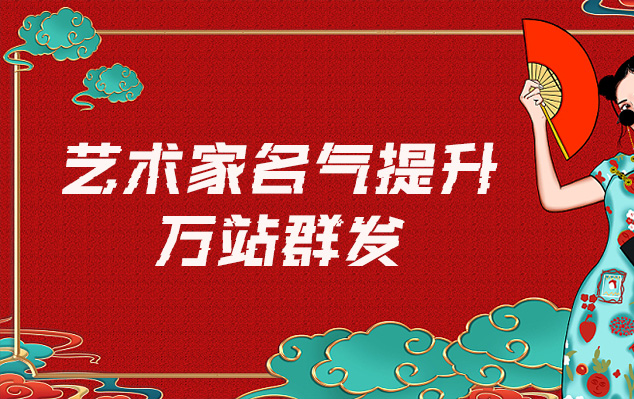 艺术家名气提升
万站群发